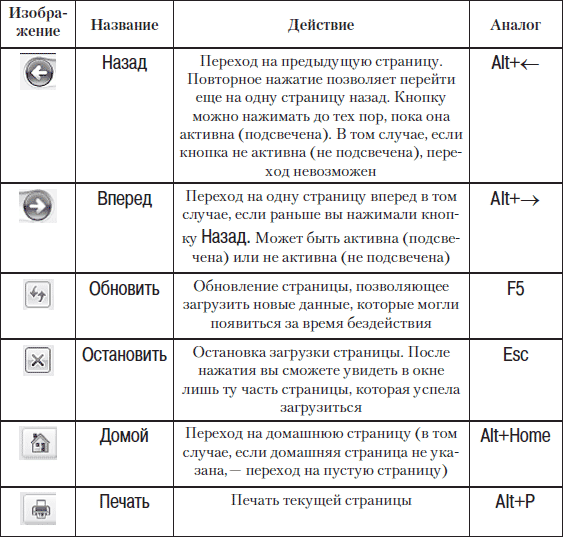 | Изображение | Название | Действие | Аналог |
|---|---|---|---|
| | Назад | Переход на предыдущую страницу. Повторное нажатие позволяет перейти еще на одну страницу назад. Кнопку можно нажимать до тех пор, пока она активна (подсвечена). В том случае, если кнопка не активна (не подсвечена), переход невозможен | Alt+← |
| | Вперед | Переход на одну страницу вперед в том случае, если раньше вы нажимали кнопку Назад. Может быть активна (подсвечена) или не активна (не подсвечена) | Alt+→ |
| | Обновить | Обновление страницы, позволяющее загрузить новые данные, которые могли появиться за время бездействия | F5 |
| | Остановить | Остановка загрузки страницы. После нажатия вы сможете увидеть в окне лишь ту часть страницы, которая успела загрузиться | Esc |
| | Домой | Переход на домашнюю страницу (в том случае, если домашняя страница не указана,— переход на пустую страницу) | Alt+Home |
| | Печать | Печать текущей страницы | Alt+P |